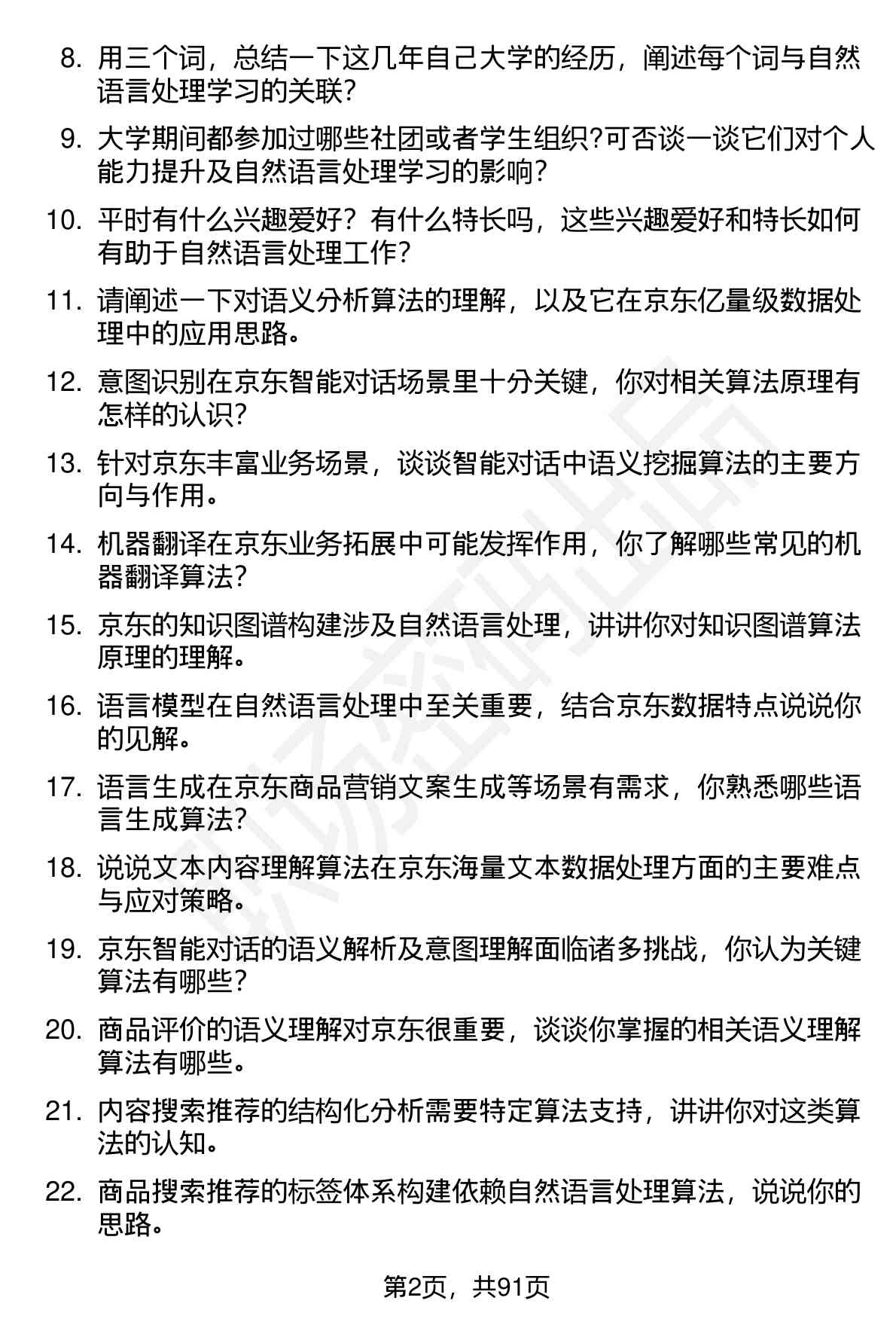 8. 用三个词，总结一下这几年自己大学的经历，阐述每个词与自然语言处理学习的关联？

9. 大学期间都参加过哪些社团或者学生组织?可否谈一谈它们对个人能力提升及自然语言处理学习的影响?

10. 平时有什么兴趣爱好？有什么特长吗，这些兴趣爱好和特长如何有助于自然语言处理工作？

11. 请阐述一下对语义分析算法的理解，以及它在京东亿量级数据处理中的应用思路。

12. 意图识别在京东智能对话场景里十分关键，你对相关算法原理有怎样的认识？

13. 针对京东丰富业务场景，谈谈智能对话中语义挖掘算法的主要方向与作用。

14. 机器翻译在京东业务拓展中可能发挥作用，你了解哪些常见的机器翻译算法？

15. 京东的知识图谱构建涉及自然语言处理，讲讲你对知识图谱算法原理的理解。

16. 语言模型在自然语言处理中至关重要，结合京东数据特点说说你的见解。

17. 语言生成在京东商品营销文案生成等场景有需求，你熟悉哪些语言生成算法？

18. 说说文本内容理解算法在京东海量文本数据处理方面的主要难点与应对策略。

19. 京东智能对话的语义解析及意图理解面临诸多挑战，你认为关键算法有哪些？

20. 商品评价的语义理解对京东很重要，谈谈你掌握的相关语义理解算法有哪些。

21. 内容搜索推荐的结构化分析需要特定算法支持，讲讲你对这类算法的认知。

22. 商品搜索推荐的标签体系构建依赖自然语言处理算法，说说你的思路。

第2页，共91页